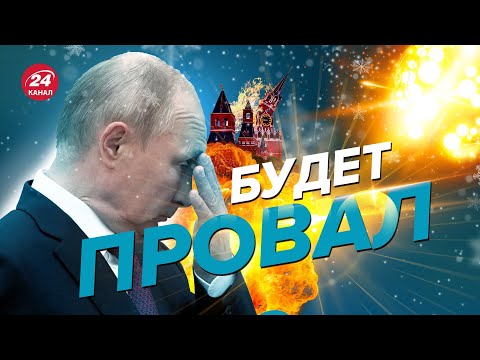 24
КАНАЛ

БУДЕТ
ПРОВАЛ